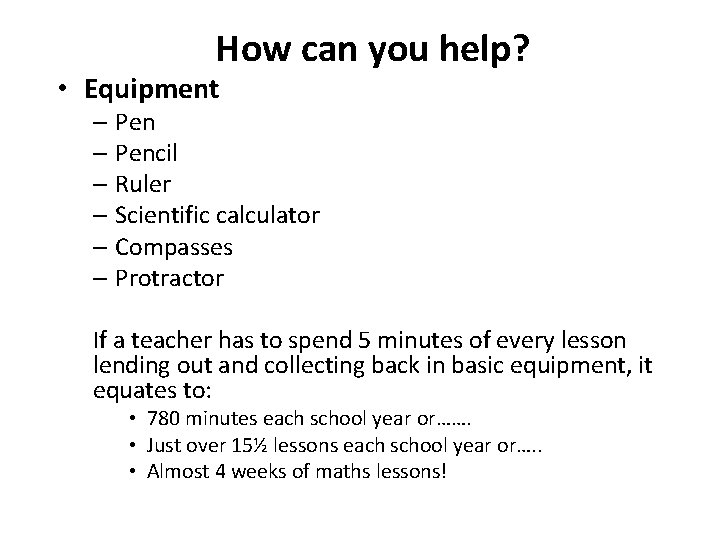 How can you help?

• Equipment
– Pen
– Pencil
– Ruler
– Scientific calculator
– Compasses
– Protractor

If a teacher has to spend 5 minutes of every lesson lending out and collecting back in basic equipment, it equates to:
• 780 minutes each school year or…….
• Just over 15½ lessons each school year or…..
• Almost 4 weeks of maths lessons!